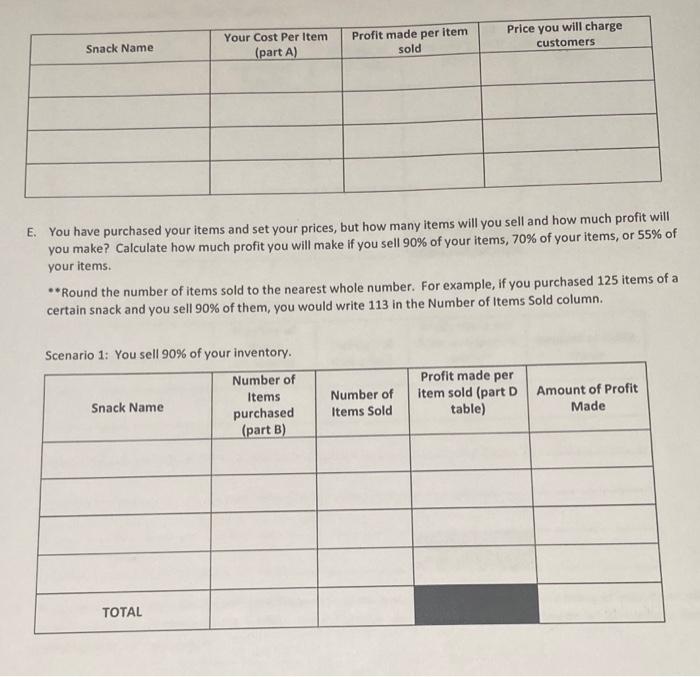 | Snack Name | Your Cost Per Item (part A) | Profit made per item sold | Price you will charge customers |
|---|---|---|---|
| | | | |
| | | | |
| | | | |
| | | | |

E. You have purchased your items and set your prices, but how many items will you sell and how much profit will you make? Calculate how much profit you will make if you sell 90% of your items, 70% of your items, or 55% of your items.

**Round the number of items sold to the nearest whole number. For example, if you purchased 125 items of a certain snack and you sell 90% of them, you would write 113 in the Number of Items Sold column.

Scenario 1: You sell 90% of your inventory.

| Snack Name | Number of Items purchased (part B) | Number of Items Sold | Profit made per item sold (part D table) | Amount of Profit Made |
|---|---|---|---|---|
| | | | | |
| | | | | |
| | | | | |
| | | | | |
| TOTAL | | | | |